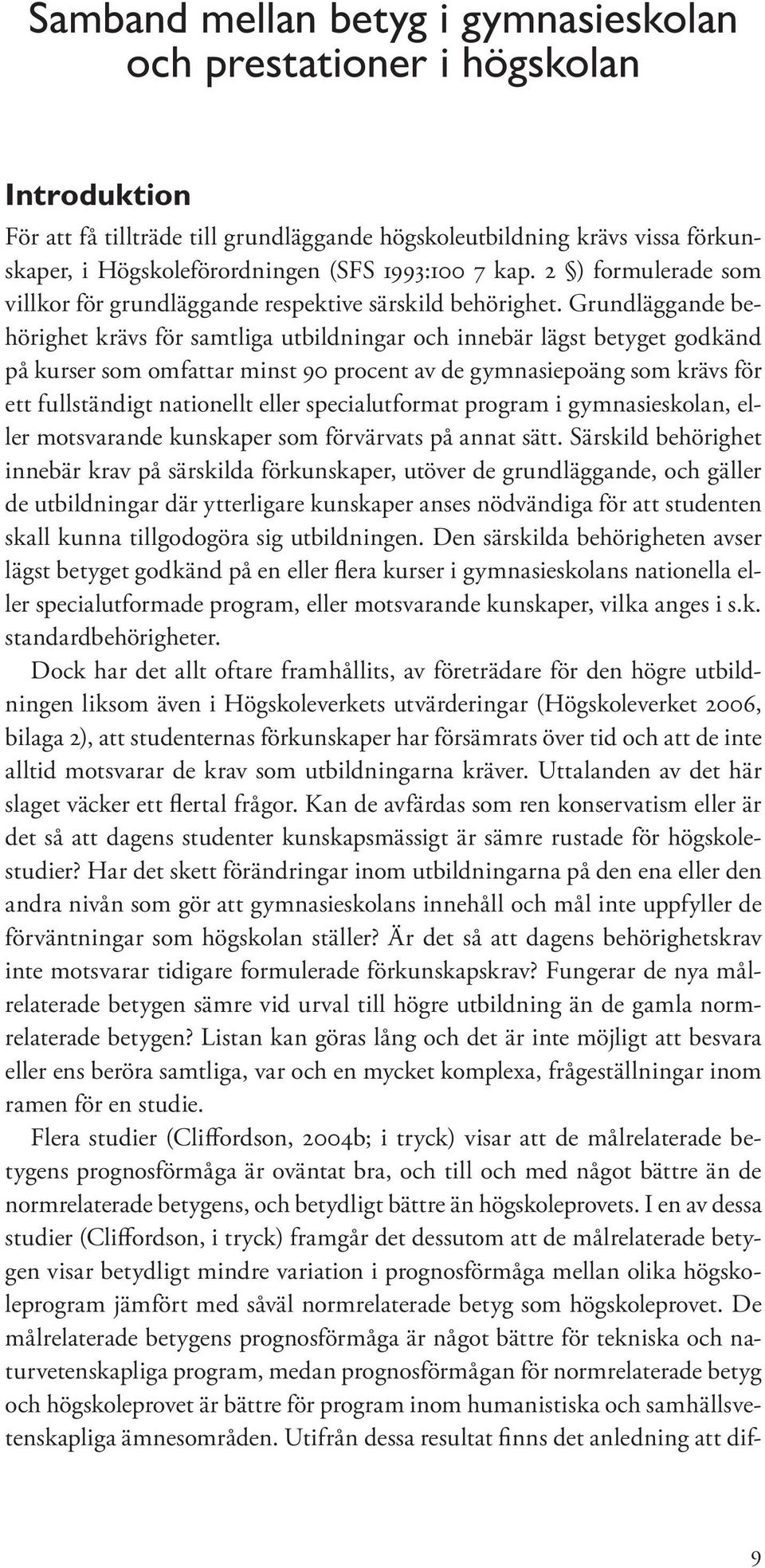 Samband mellan betyg i gymnasieskolan och prestationer i högskolan

Introduktion

För att få tillträde till grundläggande högskoleutbildning krävs vissa förkunskaper, i Högskoleförordningen (SFS 1993:100 7 kap. 2 §) formulerade som villkor för grundläggande respektive särskild behörighet. Grundläggande behörighet krävs för samtliga utbildningar och innebär lägst betyget godkänd på kurser som omfattar minst 90 procent av de gymnasiepoäng som krävs för ett fullständigt nationellt eller specialutformat program i gymnasieskolan, eller motsvarande kunskaper som förvärvats på annat sätt. Särskild behörighet innebär krav på särskilda förkunskaper, utöver de grundläggande, och gäller de utbildningar där ytterligare kunskaper anses nödvändiga för att studenten skall kunna tillgodogöra sig utbildningen. Den särskilda behörigheten avser lägst betyget godkänd på en eller flera kurser i gymnasieskolans nationella eller specialutformade program, eller motsvarande kunskaper, vilka anges i s.k. standardbehörigheter.

Dock har det allt oftare framhållits, av företrädare för den högre utbildningen liksom även i Högskoleverkets utvärderingar (Högskoleverket 2006, bilaga 2), att studenternas förkunskaper har försämrats över tid och att de inte alltid motsvarar de krav som utbildningarna kräver. Uttalanden av det här slaget väcker ett flertal frågor. Kan de avfärdas som ren konservatism eller är det så att dagens studenter kunskapsmässigt är sämre rustade för högskolestudier? Har det skett förändringar inom utbildningarna på den ena eller den andra nivån som gör att gymnasieskolans innehåll och mål inte uppfyller de förväntningar som högskolan ställer? Är det så att dagens behörighetskrav inte motsvarar tidigare formulerade förkunskapskrav? Fungerar de nya målrelaterade betygen sämre vid urval till högre utbildning än de gamla normrelaterade betygen? Listan kan göras lång och det är inte möjligt att besvara eller ens beröra samtliga, var och en mycket komplexa, frågeställningar inom ramen för en studie.

Flera studier (Cliffordson, 2004b; i tryck) visar att de målrelaterade betygens prognosförmåga är oväntat bra, och till och med något bättre än de normrelaterade betygens, och betydligt bättre än högskoleprovets. I en av dessa studier (Cliffordson, i tryck) framgår det dessutom att de målrelaterade betygen visar betydligt mindre variation i prognosförmåga mellan olika högskoleprogram jämfört med såväl normrelaterade betyg som högskoleprovet. De målrelaterade betygens prognosförmåga är något bättre för tekniska och naturvetenskapliga program, medan prognosförmågan för normrelaterade betyg och högskoleprovet är bättre för program inom humanistiska och samhällsvetenskapliga ämnesområden. Utifrån dessa resultat finns det anledning att dif-

9